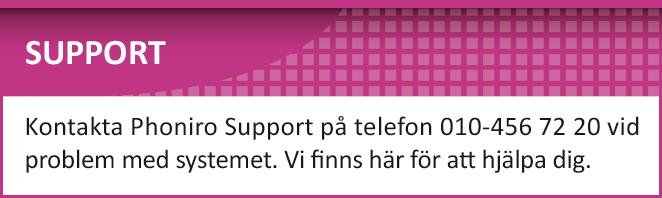 SUPPORT

Kontakta Phoniro Support på telefon 010-456 72 20 vid problem med systemet. Vi finns här för att hjälpa dig.